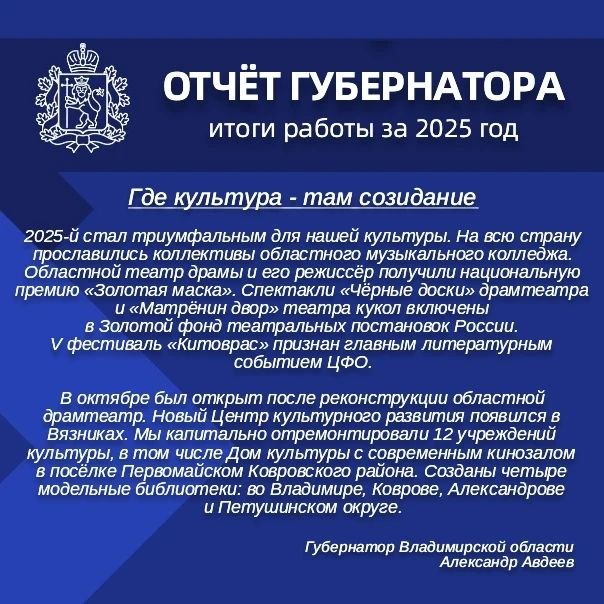 ОТЧЁТ ГУБЕРНАТОРА
итоги работы за 2025 год

Где культура - там созидание

2025-й стал триумфальным для нашей культуры. На всю страну прославились коллективы областного музыкального колледжа. Областной театр драмы и его режиссёр получили национальную премию «Золотая маска». Спектакли «Чёрные доски» драмтеатра и «Матрёнин двор» театра кукол включены в Золотой фонд театральных постановок России. V фестиваль «Китоврас» признан главным литературным событием ЦФО.

В октябре был открыт после реконструкции областной драмтеатр. Новый Центр культурного развития появился в Вязниках. Мы капитально отремонтировали 12 учреждений культуры, в том числе Дом культуры с современным кинозалом в посёлке Первомайском Ковровского района. Созданы четыре модельные библиотеки: во Владимире, Коврове, Александрове и Петушинском округе.

Губернатор Владимирской области
Александр Авдеев